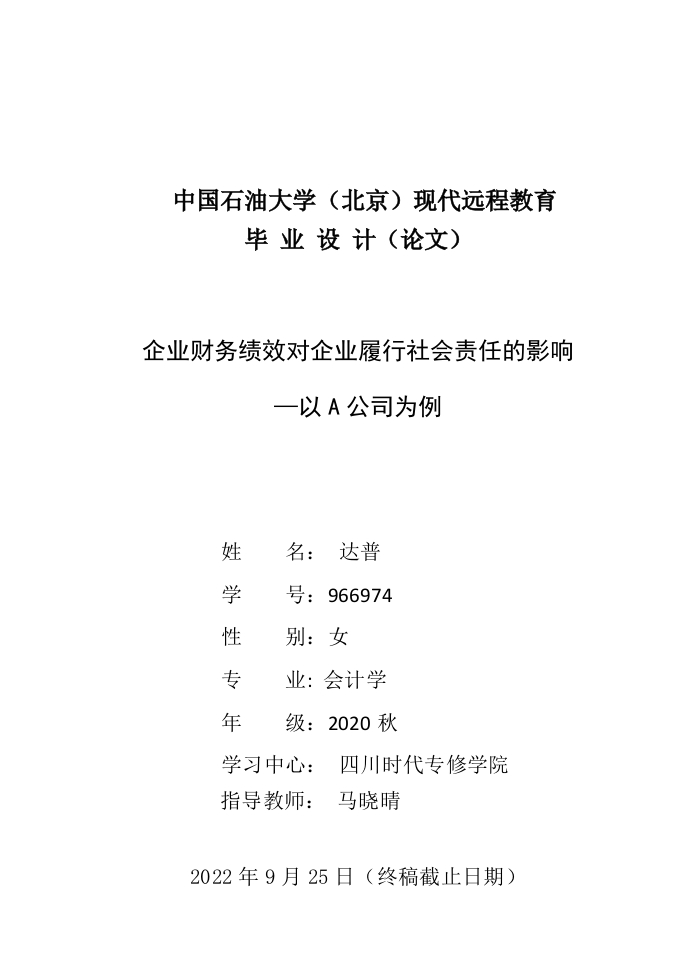 中国石油大学（北京）现代远程教育
毕 业 设 计（论文）

企业财务绩效对企业履行社会责任的影响
—以 A 公司为例

姓　　名：　达普
学　　号：966974
性　　别：女
专　　业: 会计学
年　　级：2020 秋
学习中心：　四川时代专修学院
指导教师：　马晓晴

2022 年 9 月 25 日（终稿截止日期）